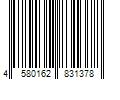 4 580162 831378